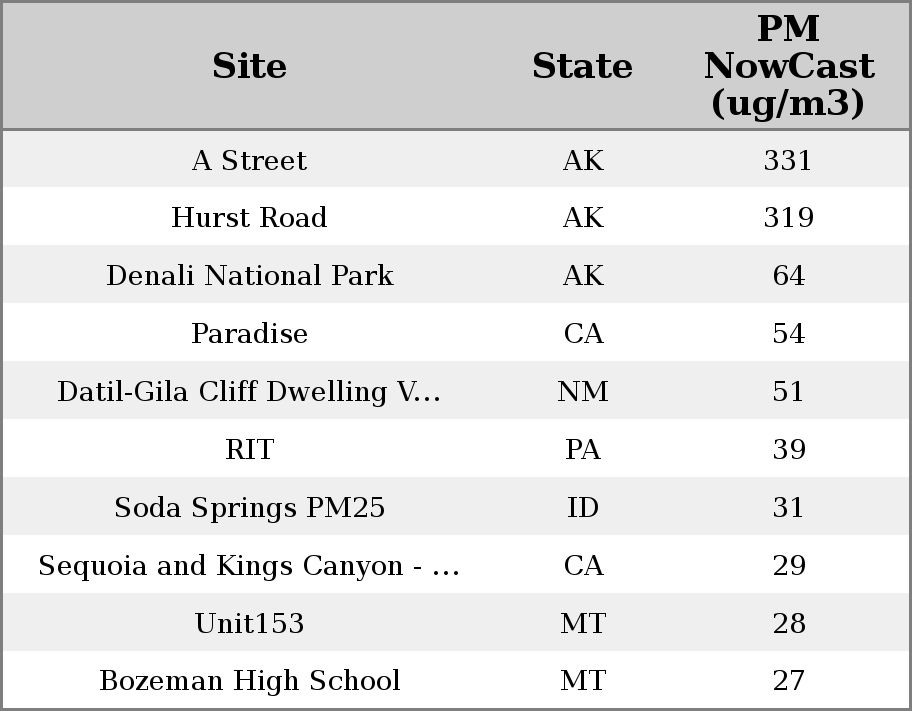 | Site | State | PM NowCast (ug/m3) |
|---|---|---|
| A Street | AK | 331 |
| Hurst Road | AK | 319 |
| Denali National Park | AK | 64 |
| Paradise | CA | 54 |
| Datil-Gila Cliff Dwelling V... | NM | 51 |
| RIT | PA | 39 |
| Soda Springs PM25 | ID | 31 |
| Sequoia and Kings Canyon - ... | CA | 29 |
| Unit153 | MT | 28 |
| Bozeman High School | MT | 27 |